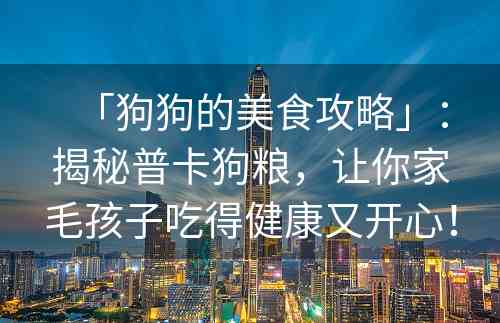 「狗狗的美食攻略」：揭秘普卡狗粮，让你家毛孩子吃得健康又开心！